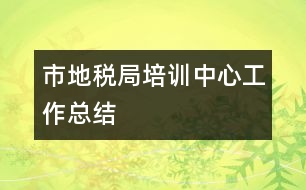 市地税局培训中心工作总结